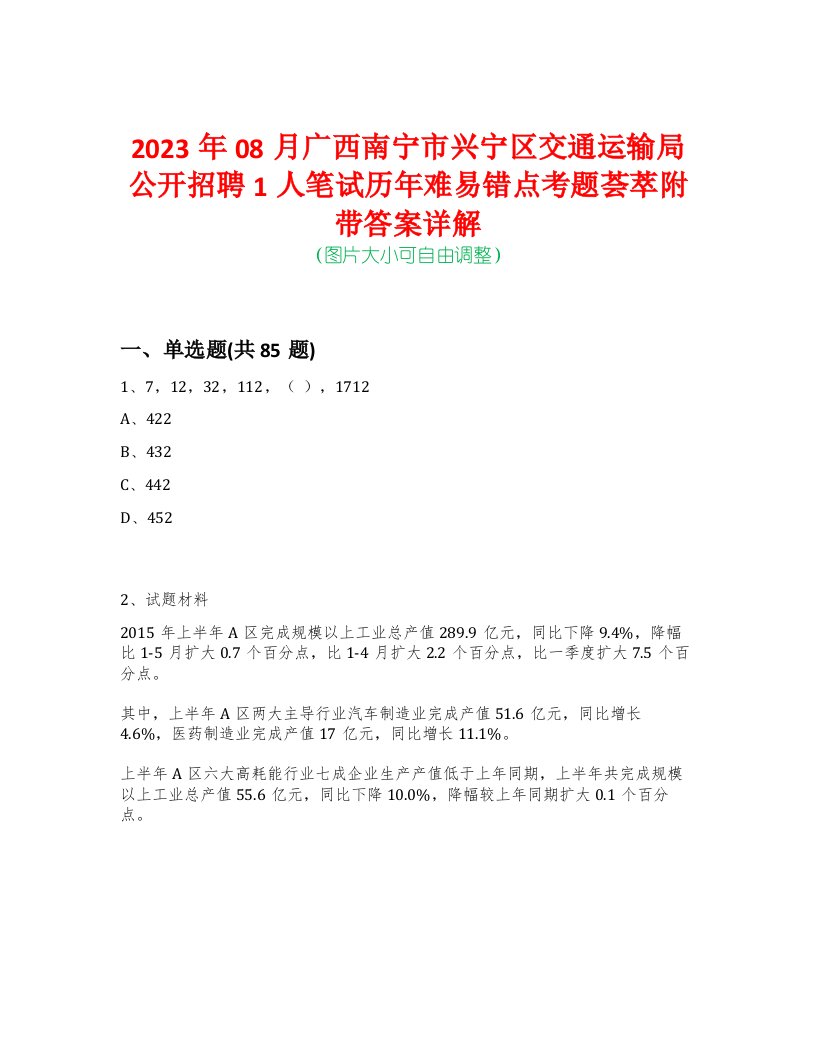 2023 年 08 月广西南宁市兴宁区交通运输局公开招聘 1 人笔试历年难易错点考题荟萃附带答案详解
(图片大小可自由调整)

一、单选题(共 85 题)

1、7，12，32，112，（ ），1712

A、422

B、432

C、442

D、452

2、试题材料

2015 年上半年 A 区完成规模以上工业总产值 289.9 亿元，同比下降 9.4%，降幅比 1-5 月扩大 0.7 个百分点，比 1-4 月扩大 2.2 个百分点，比一季度扩大 7.5 个百分点。

其中，上半年 A 区两大主导行业汽车制造业完成产值 51.6 亿元，同比增长 4.6%，医药制造业完成产值 17 亿元，同比增长 11.1%。

上半年 A 区六大高耗能行业七成企业生产产值低于上年同期，上半年共完成规模以上工业总产值 55.6 亿元，同比下降 10.0%，降幅较上年同期扩大 0.1 个百分点。